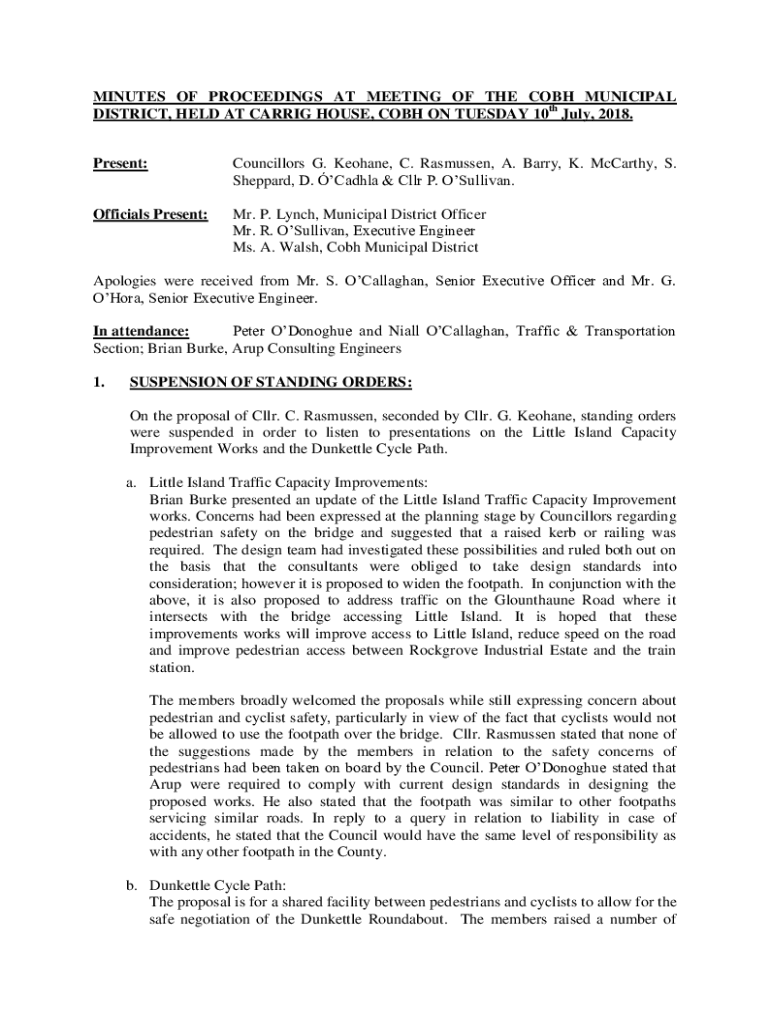 MINUTES OF PROCEEDINGS AT MEETING OF THE COBH MUNICIPAL DISTRICT, HELD AT CARRIG HOUSE, COBH ON TUESDAY 10$^{th}$ July, 2018.

Present: Councillors G. Keohane, C. Rasmussen, A. Barry, K. McCarthy, S. Sheppard, D. Ó'Cadhla & Cllr P. O'Sullivan.

Officials Present: Mr. P. Lynch, Municipal District Officer
Mr. R. O'Sullivan, Executive Engineer
Ms. A. Walsh, Cobh Municipal District

Apologies were received from Mr. S. O'Callaghan, Senior Executive Officer and Mr. G. O'Hora, Senior Executive Engineer.

In attendance: Peter O'Donoghue and Niall O'Callaghan, Traffic & Transportation Section; Brian Burke, Arup Consulting Engineers

1. SUSPENSION OF STANDING ORDERS:

On the proposal of Cllr. C. Rasmussen, seconded by Cllr. G. Keohane, standing orders were suspended in order to listen to presentations on the Little Island Capacity Improvement Works and the Dunkettle Cycle Path.

a. Little Island Traffic Capacity Improvements:
Brian Burke presented an update of the Little Island Traffic Capacity Improvement works. Concerns had been expressed at the planning stage by Councillors regarding pedestrian safety on the bridge and suggested that a raised kerb or railing was required. The design team had investigated these possibilities and ruled both out on the basis that the consultants were obliged to take design standards into consideration; however it is proposed to widen the footpath. In conjunction with the above, it is also proposed to address traffic on the Glounthaune Road where it intersects with the bridge accessing Little Island. It is hoped that these improvements works will improve access to Little Island, reduce speed on the road and improve pedestrian access between Rockgrove Industrial Estate and the train station.

The members broadly welcomed the proposals while still expressing concern about pedestrian and cyclist safety, particularly in view of the fact that cyclists would not be allowed to use the footpath over the bridge. Cllr. Rasmussen stated that none of the suggestions made by the members in relation to the safety concerns of pedestrians had been taken on board by the Council. Peter O'Donoghue stated that Arup were required to comply with current design standards in designing the proposed works. He also stated that the footpath was similar to other footpaths servicing similar roads. In reply to a query in relation to liability in case of accidents, he stated that the Council would have the same level of responsibility as with any other footpath in the County.

b. Dunkettle Cycle Path:
The proposal is for a shared facility between pedestrians and cyclists to allow for the safe negotiation of the Dunkettle Roundabout. The members raised a number of